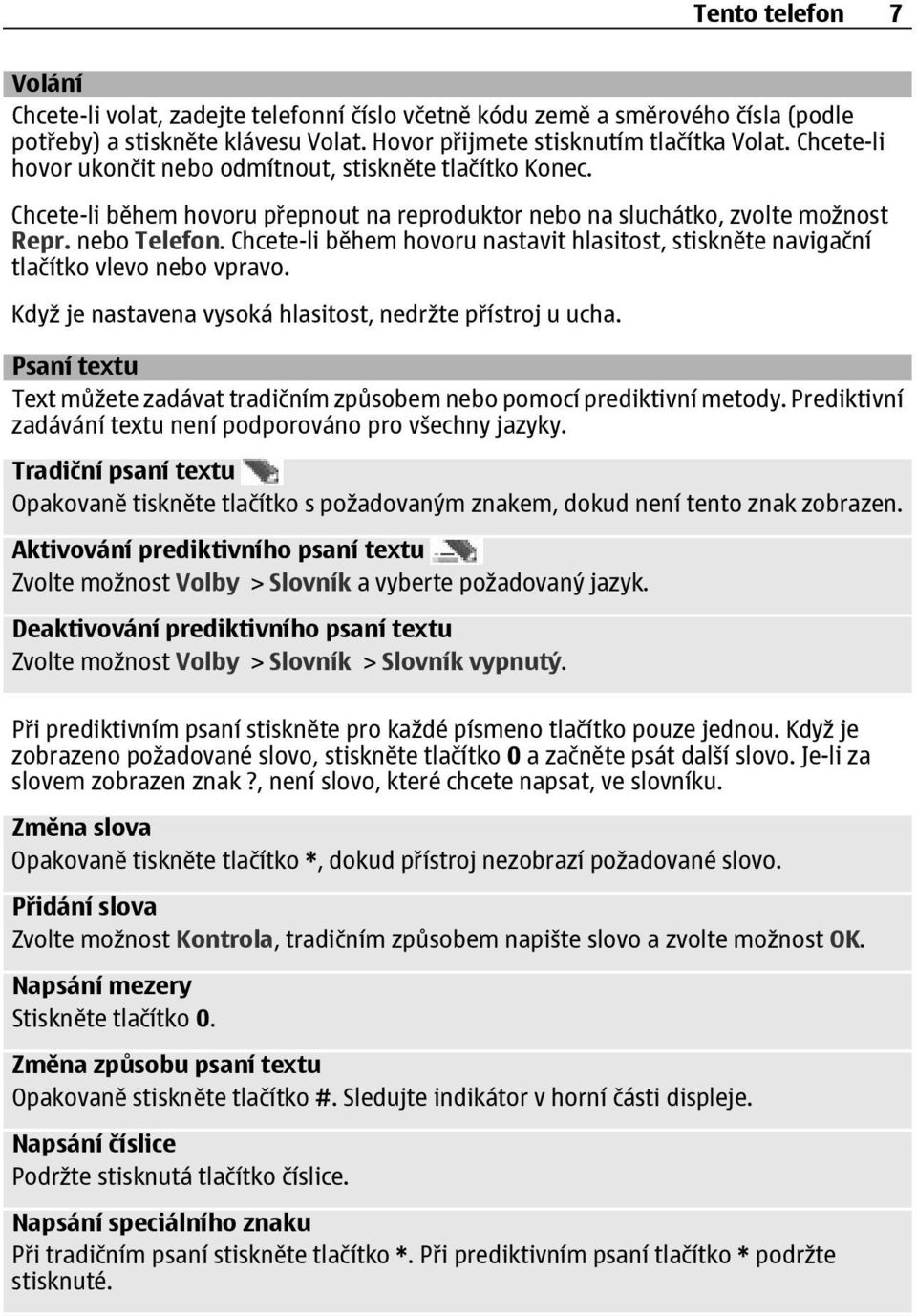 Tento telefon 7

Volání

Chcete-li volat, zadejte telefonní číslo včetně kódu země a směrového čísla (podle potřeby) a stiskněte klávesu Volat. Hovor přijmete stisknutím tlačítka Volat. Chcete-li hovor ukončit nebo odmítnout, stiskněte tlačítko Konec.

Chcete-li během hovoru přepnout na reproduktor nebo na sluchátko, zvolte možnost Repr. nebo Telefon. Chcete-li během hovoru nastavit hlasitost, stiskněte navigační tlačítko vlevo nebo vpravo.

Když je nastavena vysoká hlasitost, nedržte přístroj u ucha.

Psaní textu

Text můžete zadávat tradičním způsobem nebo pomocí prediktivní metody. Prediktivní zadávání textu není podporováno pro všechny jazyky.

Tradiční psaní textu

Opakovaně tiskněte tlačítko s požadovaným znakem, dokud není tento znak zobrazen.

Aktivování prediktivního psaní textu

Zvolte možnost Volby > Slovník a vyberte požadovaný jazyk.

Deaktivování prediktivního psaní textu

Zvolte možnost Volby > Slovník > Slovník vypnutý.

Při prediktivním psaní stiskněte pro každé písmeno tlačítko pouze jednou. Když je zobrazeno požadované slovo, stiskněte tlačítko 0 a začněte psát další slovo. Je-li za slovem zobrazen znak ?, není slovo, které chcete napsat, ve slovníku.

Změna slova

Opakovaně tiskněte tlačítko *, dokud přístroj nezobrazí požadované slovo.

Přidání slova

Zvolte možnost Kontrola, tradičním způsobem napište slovo a zvolte možnost OK.

Napsání mezery

Stiskněte tlačítko 0.

Změna způsobu psaní textu

Opakovaně stiskněte tlačítko #. Sledujte indikátor v horní části displeje.

Napsání číslice

Podržte stisknutá tlačítko číslice.

Napsání speciálního znaku

Při tradičním psaní stiskněte tlačítko *. Při prediktivním psaní tlačítko * podržte stisknuté.